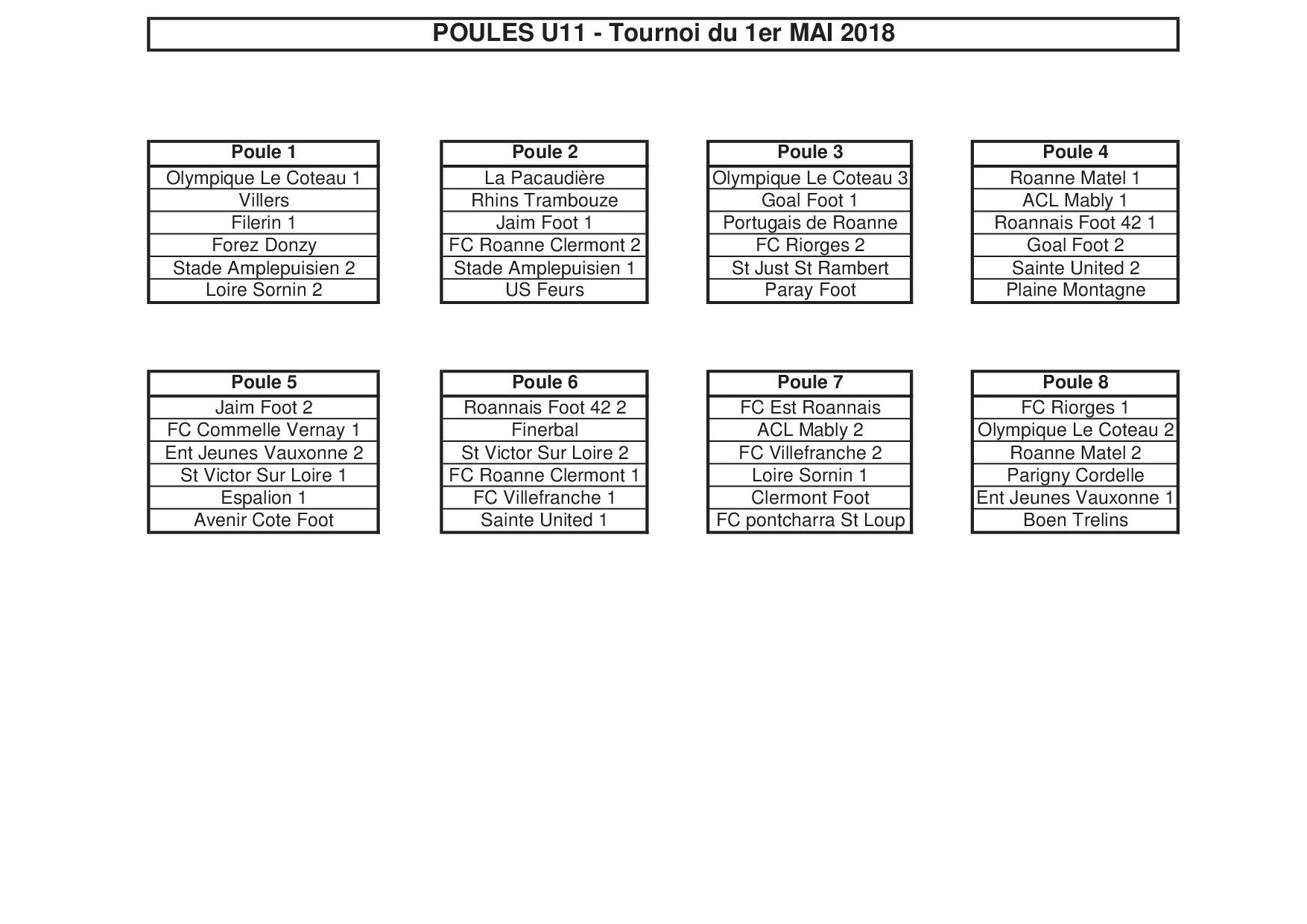 POULES U11 - Tournoi du 1er MAI 2018

| Poule 1 |
|---|
| Olympique Le Coteau 1 |
| Villers |
| Filerin 1 |
| Forez Donzy |
| Stade Amplepuisien 2 |
| Loire Sornin 2 |

| Poule 2 |
|---|
| La Pacaudière |
| Rhins Trambouze |
| Jaim Foot 1 |
| FC Roanne Clermont 2 |
| Stade Amplepuisien 1 |
| US Feurs |

| Poule 3 |
|---|
| Olympique Le Coteau 3 |
| Goal Foot 1 |
| Portugais de Roanne |
| FC Riorges 2 |
| St Just St Rambert |
| Paray Foot |

| Poule 4 |
|---|
| Roanne Matel 1 |
| ACL Mably 1 |
| Roannais Foot 42 1 |
| Goal Foot 2 |
| Sainte United 2 |
| Plaine Montagne |

| Poule 5 |
|---|
| Jaim Foot 2 |
| FC Commelle Vernay 1 |
| Ent Jeunes Vauxonne 2 |
| St Victor Sur Loire 1 |
| Espalion 1 |
| Avenir Cote Foot |

| Poule 6 |
|---|
| Roannais Foot 42 2 |
| Finerbal |
| St Victor Sur Loire 2 |
| FC Roanne Clermont 1 |
| FC Villefranche 1 |
| Sainte United 1 |

| Poule 7 |
|---|
| FC Est Roannais |
| ACL Mably 2 |
| FC Villefranche 2 |
| Loire Sornin 1 |
| Clermont Foot |
| FC pontcharra St Loup |

| Poule 8 |
|---|
| FC Riorges 1 |
| Olympique Le Coteau 2 |
| Roanne Matel 2 |
| Parigny Cordelle |
| Ent Jeunes Vauxonne 1 |
| Boen Trelins |